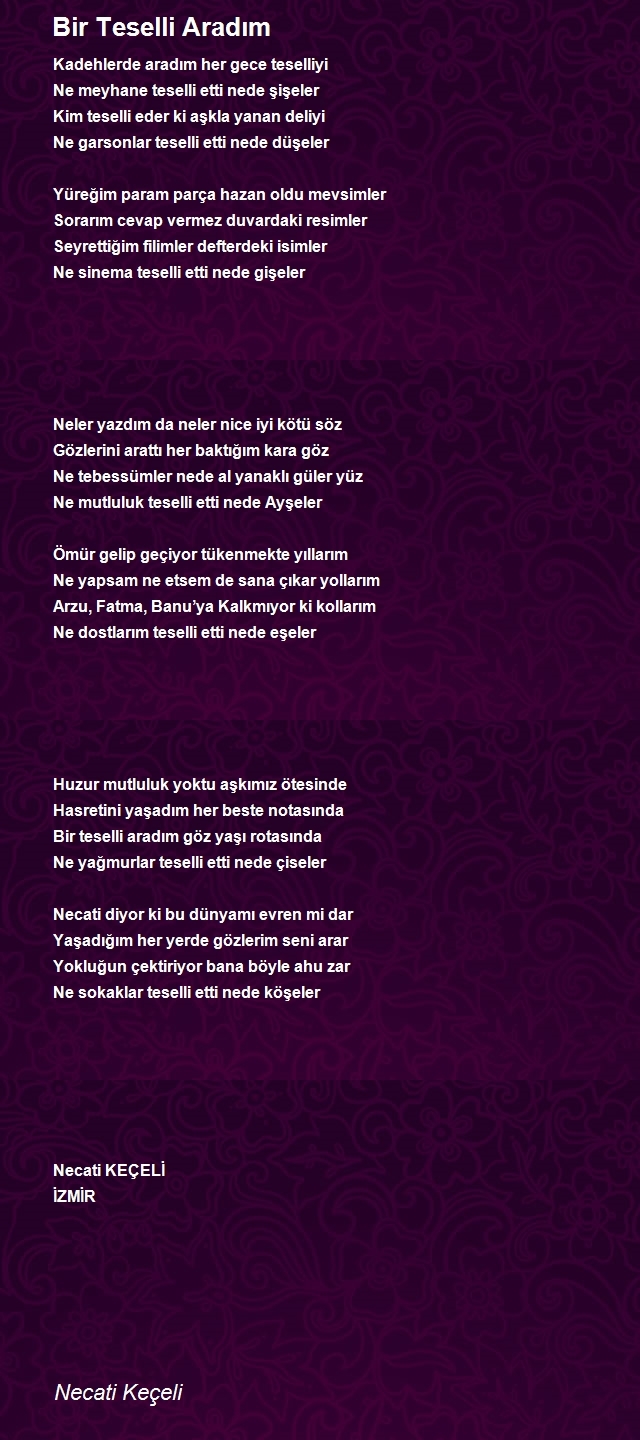 Bir Teselli Aradım

Kadehlerde aradım her gece teselliyi
Ne meyhane teselli etti nede şişeler
Kim teselli eder ki aşkla yanan deliyi
Ne garsonlar teselli etti nede düşeler

Yüreğim param parça hazan oldu mevsimler
Sorarım cevap vermez duvardaki resimler
Seyrettiğim filimler defterdeki isimler
Ne sinema teselli etti nede gişeler

Neler yazdım da neler nice iyi kötü söz
Gözlerini arattı her baktığım kara göz
Ne tebessümler nede al yanaklı güler yüz
Ne mutluluk teselli etti nede Ayşeler

Ömür gelip geçiyor tükenmekte yıllarım
Ne yapsam ne etsem de sana çıkar yollarım
Arzu, Fatma, Banu'ya Kalkmıyor ki kollarım
Ne dostlarım teselli etti nede eşeler

Huzur mutluluk yoktu aşkımız ötesinde
Hasretini yaşadım her beste notasında
Bir teselli aradım göz yaşı rotasında
Ne yağmurlar teselli etti nede çiseler

Necati diyor ki bu dünyamı evren mi dar
Yaşadığım her yerde gözlerim seni arar
Yokluğun çektiriyor bana böyle ahu zar
Ne sokaklar teselli etti nede köşeler

Necati KEÇELİ
İZMİR

Necati Keçeli